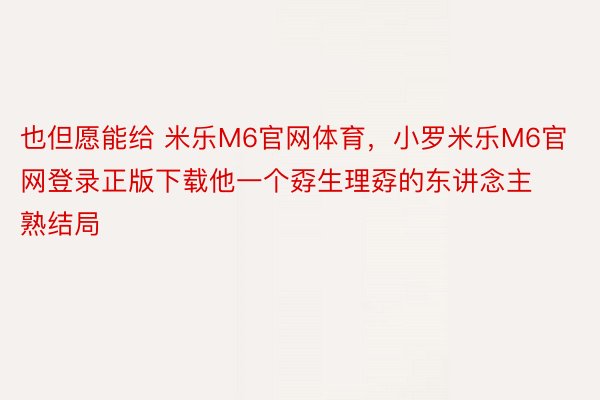 也但愿能给 米乐M6官网体育，小罗米乐M6官网登录正版下载他一个孬生理孬的东讲念主熟结局